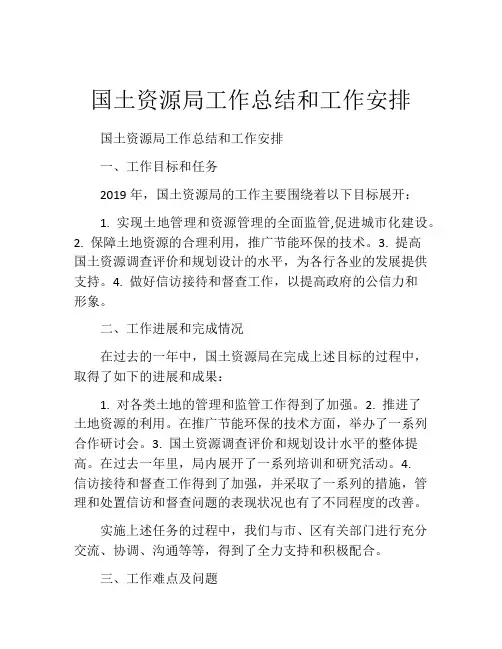 国土资源局工作总结和工作安排

国土资源局工作总结和工作安排

一、工作目标和任务

2019 年，国土资源局的工作主要围绕着以下目标展开：

1. 实现土地管理和资源管理的全面监管,促进城市化建设。2. 保障土地资源的合理利用，推广节能环保的技术。3. 提高国土资源调查评价和规划设计的水平，为各行各业的发展提供支持。4. 做好信访接待和督查工作，以提高政府的公信力和形象。

二、工作进展和完成情况

在过去的一年中，国土资源局在完成上述目标的过程中，取得了如下的进展和成果：

1. 对各类土地的管理和监管工作得到了加强。2. 推进了土地资源的利用。在推广节能环保的技术方面，举办了一系列合作研讨会。3. 国土资源调查评价和规划设计水平的整体提高。在过去一年里，局内展开了一系列培训和研究活动。4. 信访接待和督查工作得到了加强，并采取了一系列的措施，管理和处置信访和督查问题的表现状况也有了不同程度的改善。

实施上述任务的过程中，我们与市、区有关部门进行充分交流、协调、沟通等等，得到了全力支持和积极配合。

三、工作难点及问题